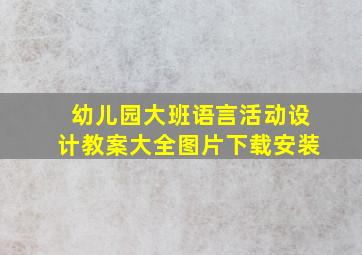 幼儿园大班语言活动设计教案大全图片下载安装